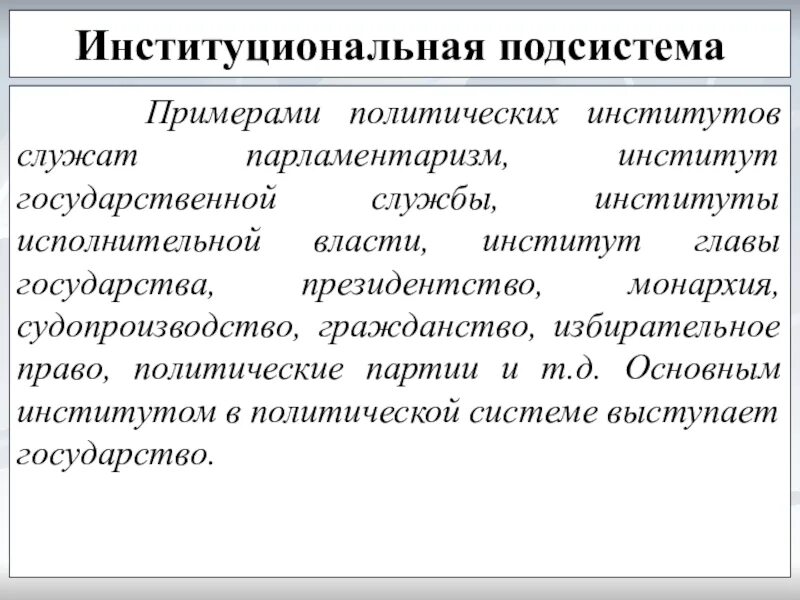 Институциональная подсистема

Примерами политических институтов служат парламентаризм, институт государственной службы, институты исполнительной власти, институт главы государства, президентство, монархия, судопроизводство, гражданство, избирательное право, политические партии и т.д. Основным институтом в политической системе выступает государство.